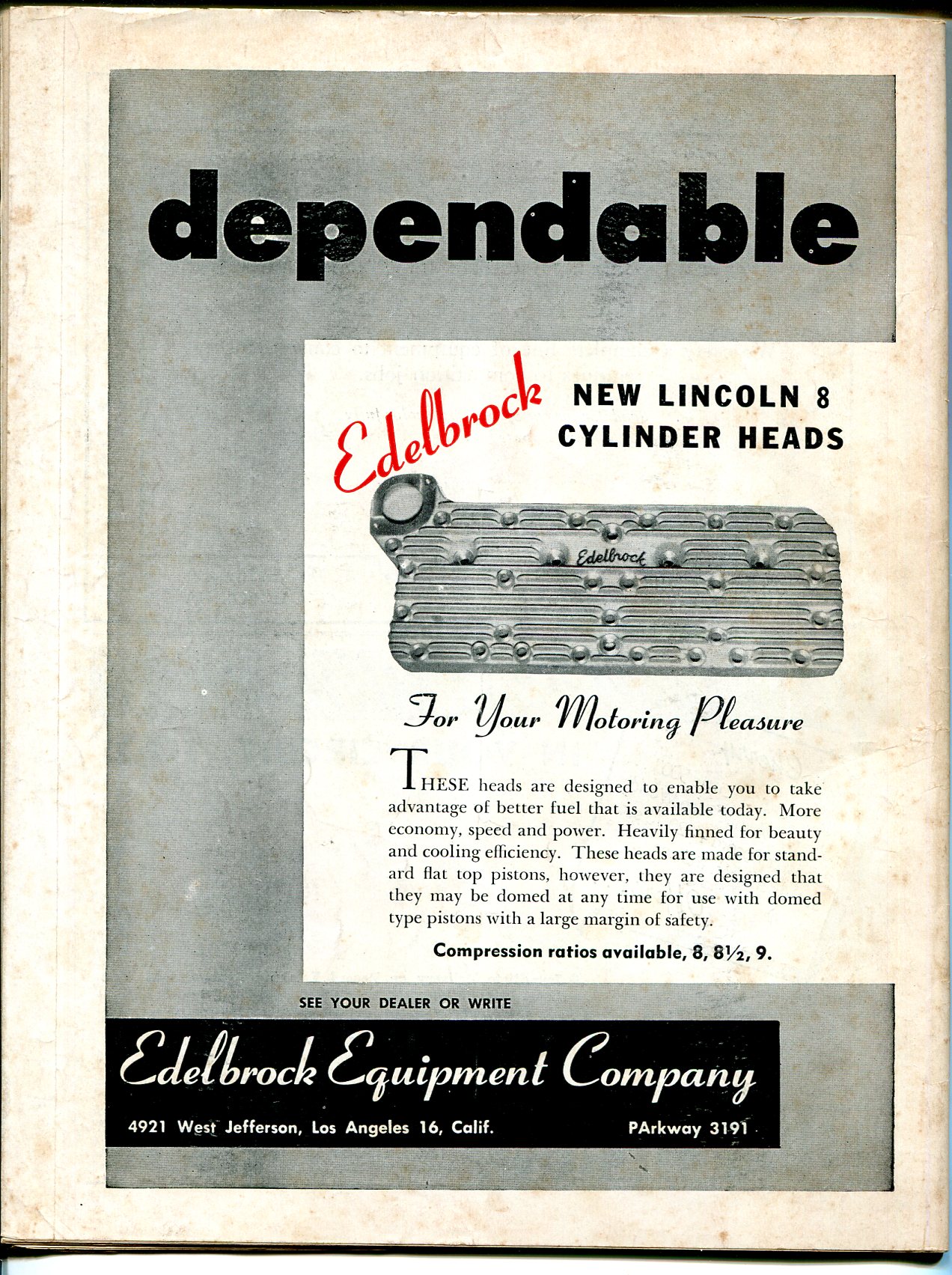 dependable

Edelbrock

NEW LINCOLN 8
CYLINDER HEADS

Edelbrock

For Your Motoring Pleasure

THESE heads are designed to enable you to take advantage of better fuel that is available today. More economy, speed and power. Heavily finned for beauty and cooling efficiency. These heads are made for standard flat top pistons, however, they are designed that they may be domed at any time for use with domed type pistons with a large margin of safety.

Compression ratios available, 8, 8½, 9.

SEE YOUR DEALER OR WRITE

Edelbrock Equipment Company

4921 West Jefferson, Los Angeles 16, Calif.

PArkway 3191